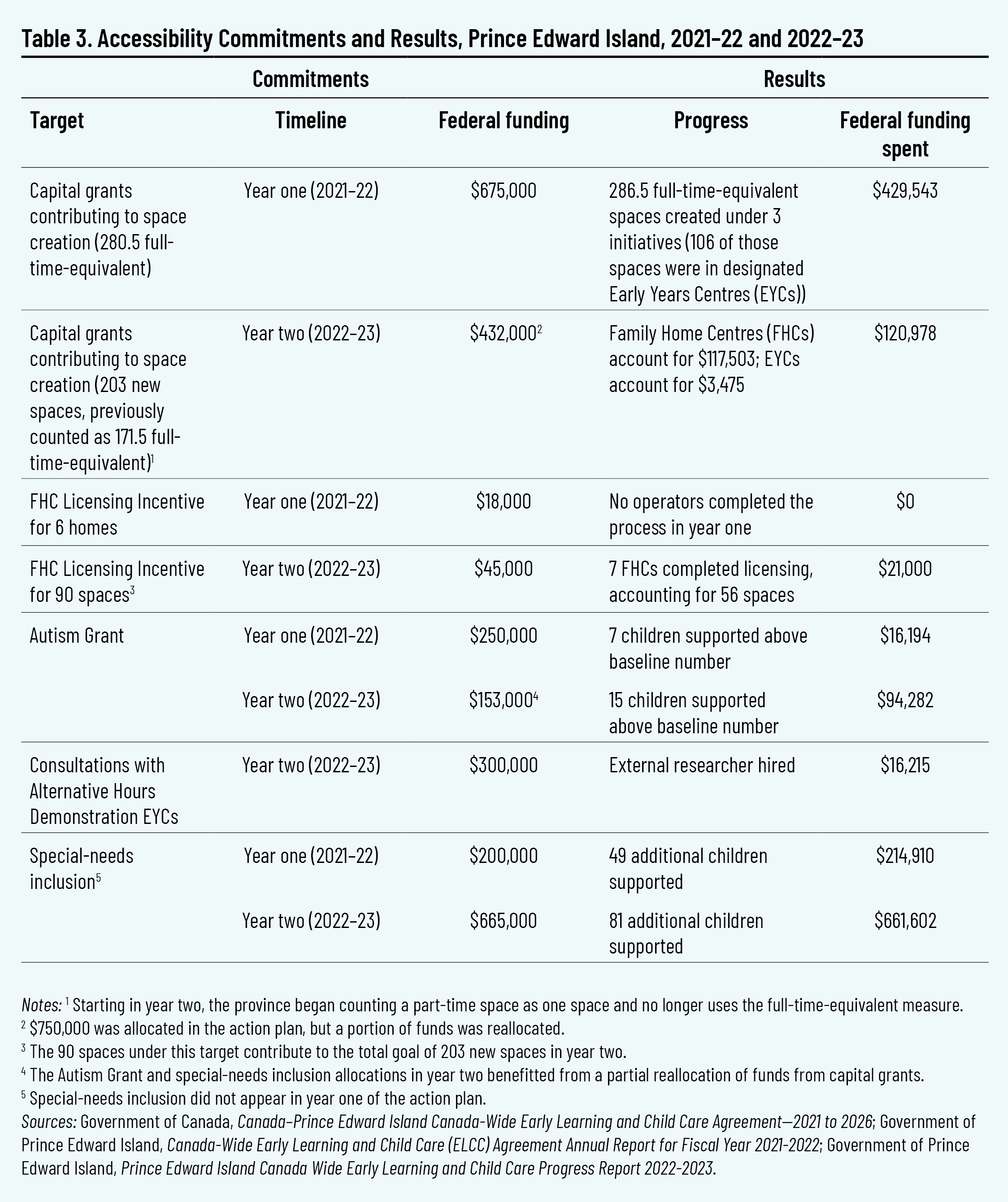 Table 3. Accessibility Commitments and Results, Prince Edward Island, 2021–22 and 2022–23

| Commitments | | | Results | |
|---|---|---|---|---|
| Target | Timeline | Federal funding | Progress | Federal funding spent |
| Capital grants contributing to space creation (280.5 full-time-equivalent) | Year one (2021–22) | \$675,000 | 286.5 full-time-equivalent spaces created under 3 initiatives (106 of those spaces were in designated Early Years Centres (EYCs)) | \$429,543 |
| Capital grants contributing to space creation (203 new spaces, previously counted as 171.5 full-time-equivalent)$^1$ | Year two (2022–23) | \$432,000$^2$ | Family Home Centres (FHCs) account for \$117,503; EYCs account for \$3,475 | \$120,978 |
| FHC Licensing Incentive for 6 homes | Year one (2021–22) | \$18,000 | No operators completed the process in year one | \$0 |
| FHC Licensing Incentive for 90 spaces$^3$ | Year two (2022–23) | \$45,000 | 7 FHCs completed licensing, accounting for 56 spaces | \$21,000 |
| Autism Grant | Year one (2021–22) | \$250,000 | 7 children supported above baseline number | \$16,194 |
| | Year two (2022–23) | \$153,000$^4$ | 15 children supported above baseline number | \$94,282 |
| Consultations with Alternative Hours Demonstration EYCs | Year two (2022–23) | \$300,000 | External researcher hired | \$16,215 |
| Special-needs inclusion$^5$ | Year one (2021–22) | \$200,000 | 49 additional children supported | \$214,910 |
| | Year two (2022–23) | \$665,000 | 81 additional children supported | \$661,602 |

Notes: $^1$ Starting in year two, the province began counting a part-time space as one space and no longer uses the full-time-equivalent measure.
$^2$ \$750,000 was allocated in the action plan, but a portion of funds was reallocated.
$^3$ The 90 spaces under this target contribute to the total goal of 203 new spaces in year two.
$^4$ The Autism Grant and special-needs inclusion allocations in year two benefitted from a partial reallocation of funds from capital grants.
$^5$ Special-needs inclusion did not appear in year one of the action plan.
Sources: Government of Canada, Canada–Prince Edward Island Canada-Wide Early Learning and Child Care Agreement—2021 to 2026; Government of Prince Edward Island, Canada-Wide Early Learning and Child Care (ELCC) Agreement Annual Report for Fiscal Year 2021-2022; Government of Prince Edward Island, Prince Edward Island Canada Wide Early Learning and Child Care Progress Report 2022-2023.